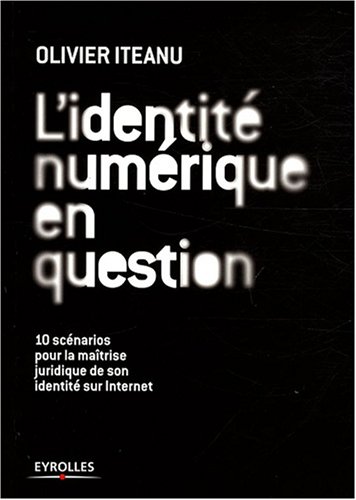 OLIVIER ITEANU

L'identité numérique en question

10 scénarios pour la maîtrise juridique de son identité sur Internet

EYROLLES